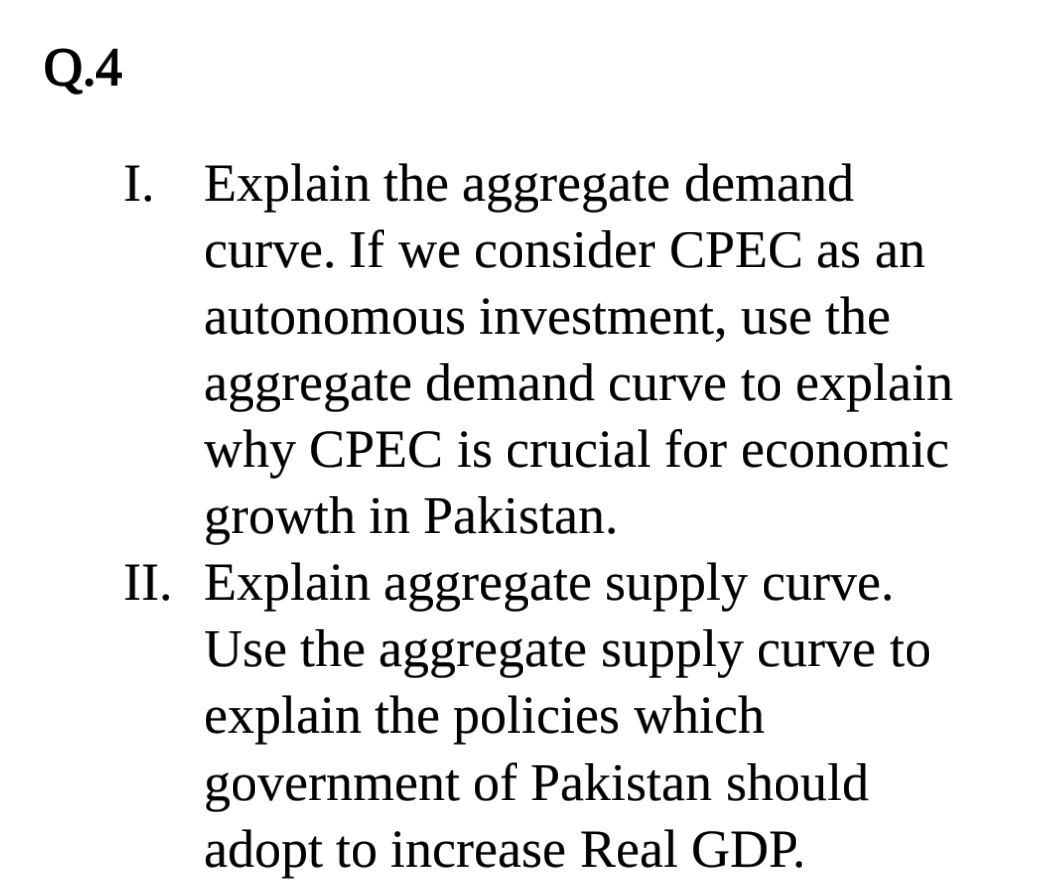 Q.4

I. Explain the aggregate demand curve. If we consider CPEC as an autonomous investment, use the aggregate demand curve to explain why CPEC is crucial for economic growth in Pakistan.

II. Explain aggregate supply curve. Use the aggregate supply curve to explain the policies which government of Pakistan should adopt to increase Real GDP.